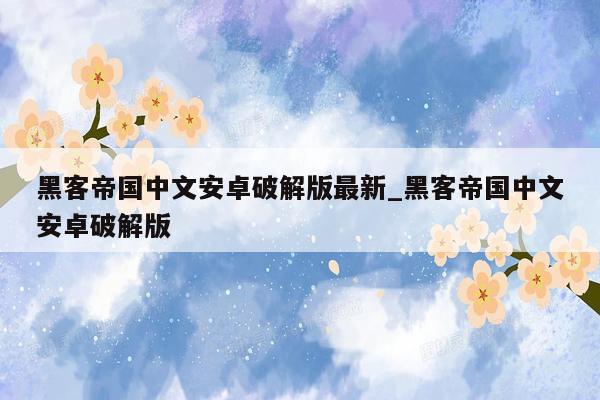 黑客帝国中文安卓破解版最新_黑客帝国中文安卓破解版